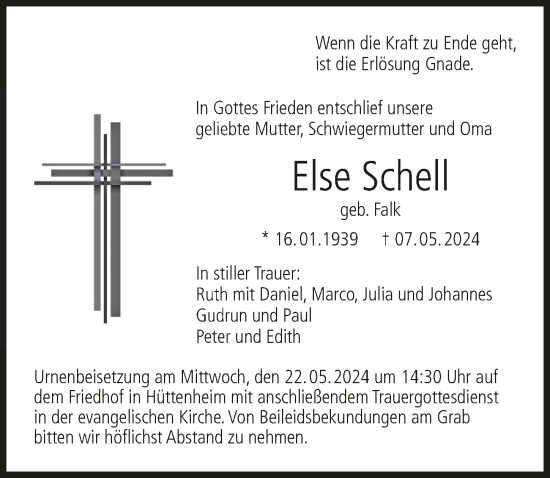 Wenn die Kraft zu Ende geht,
ist die Erlösung Gnade.

In Gottes Frieden entschlief unsere
geliebte Mutter, Schwiegermutter und Oma

Else Schell

geb. Falk

* 16.01.1939 † 07.05.2024

In stiller Trauer:
Ruth mit Daniel, Marco, Julia und Johannes
Gudrun und Paul
Peter und Edith

Urnenbeisetzung am Mittwoch, den 22.05.2024 um 14:30 Uhr auf dem Friedhof in Hüttenheim mit anschließendem Trauergottesdienst in der evangelischen Kirche. Von Beileidsbekundungen am Grab bitten wir höflichst Abstand zu nehmen.